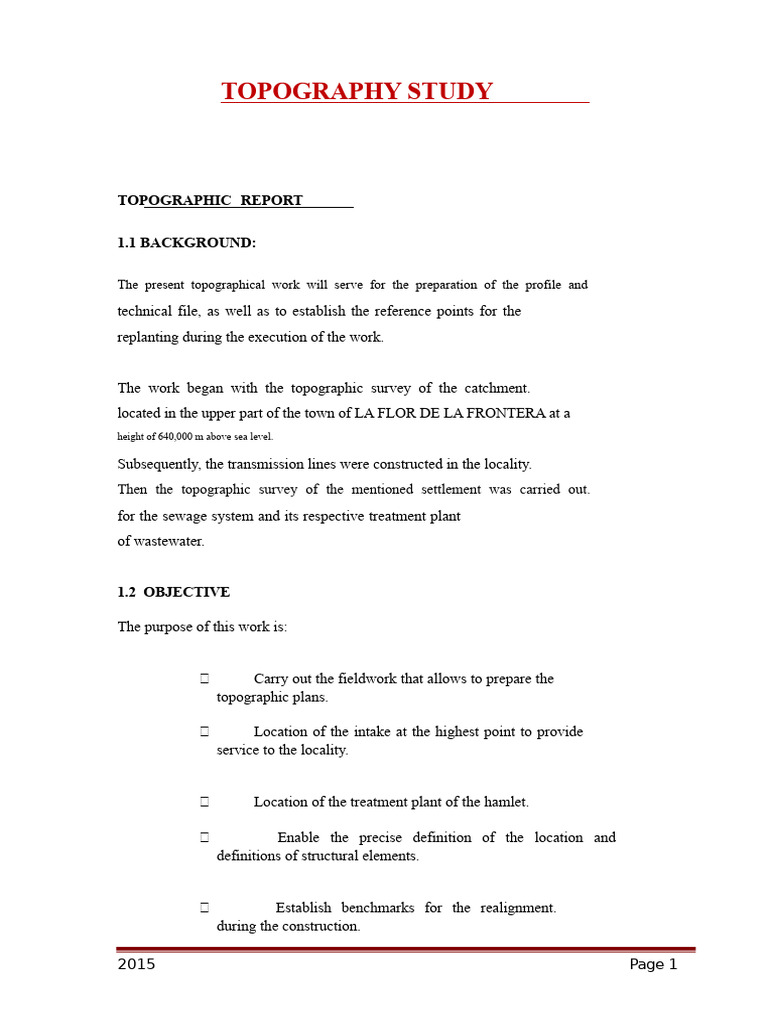 TOPOGRAPHY STUDY

TOPOGRAPHIC REPORT

1.1 BACKGROUND:

The present topographical work will serve for the preparation of the profile and technical file, as well as to establish the reference points for the replanting during the execution of the work.

The work began with the topographic survey of the catchment. located in the upper part of the town of LA FLOR DE LA FRONTERA at a height of 640,000 m above sea level.

Subsequently, the transmission lines were constructed in the locality. Then the topographic survey of the mentioned settlement was carried out. for the sewage system and its respective treatment plant of wastewater.

1.2 OBJECTIVE

The purpose of this work is:

 Carry out the fieldwork that allows to prepare the topographic plans.

 Location of the intake at the highest point to provide service to the locality.

 Location of the treatment plant of the hamlet.

 Enable the precise definition of the location and definitions of structural elements.

 Establish benchmarks for the realignment. during the construction.

2015 Page 1